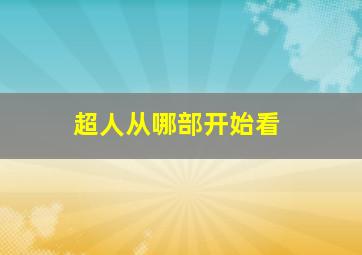 超人从哪部开始看